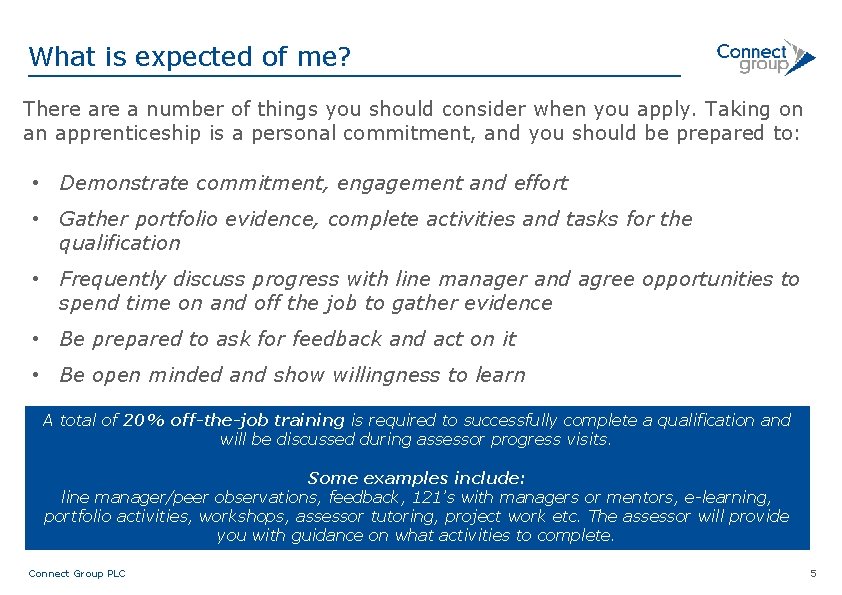 What is expected of me?

Connect group

There are a number of things you should consider when you apply. Taking on an apprenticeship is a personal commitment, and you should be prepared to:

• Demonstrate commitment, engagement and effort
• Gather portfolio evidence, complete activities and tasks for the qualification
• Frequently discuss progress with line manager and agree opportunities to spend time on and off the job to gather evidence
• Be prepared to ask for feedback and act on it
• Be open minded and show willingness to learn

A total of 20% off-the-job training is required to successfully complete a qualification and will be discussed during assessor progress visits.

Some examples include:
line manager/peer observations, feedback, 121's with managers or mentors, e-learning, portfolio activities, workshops, assessor tutoring, project work etc. The assessor will provide you with guidance on what activities to complete.

Connect Group PLC

5